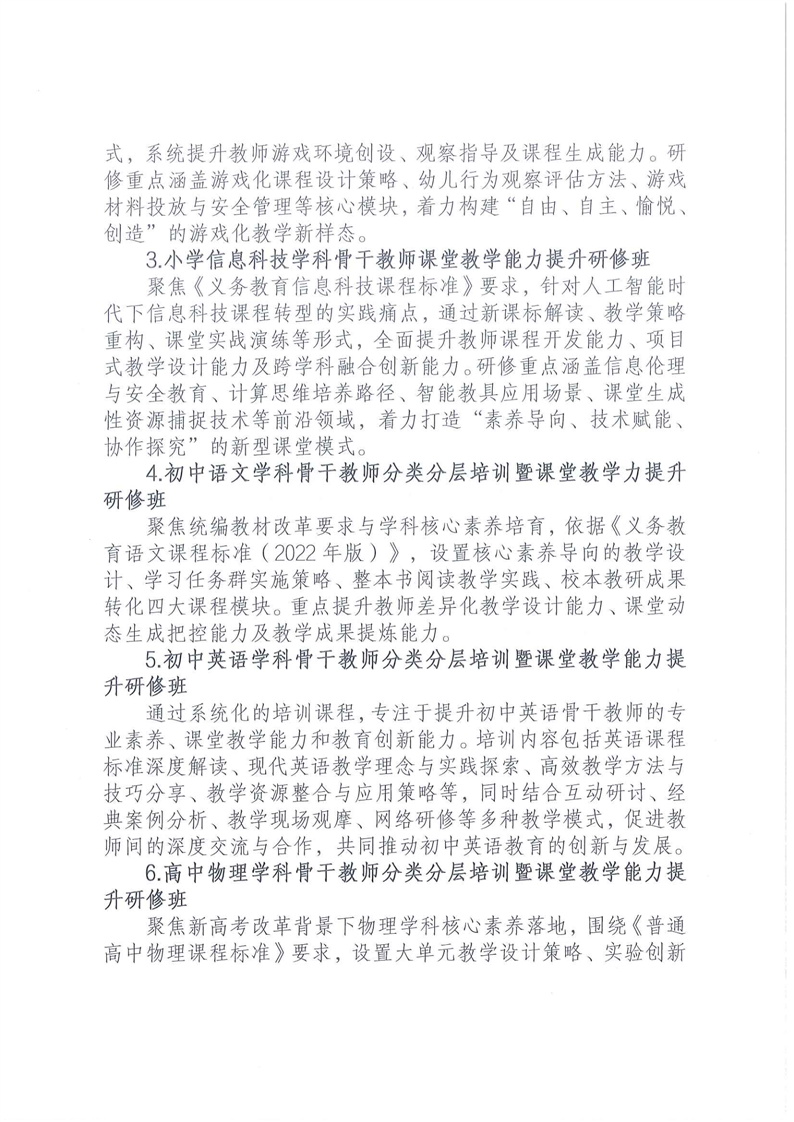 式，系统提升教师游戏环境创设、观察指导及课程生成能力。研修重点涵盖游戏化课程设计策略、幼儿行为观察评估方法、游戏材料投放与安全管理等核心模块，着力构建“自由、自主、愉悦、创造”的游戏化教学新样态。

3.小学信息科技学科骨干教师课堂教学能力提升研修班

聚焦《义务教育信息科技课程标准》要求，针对人工智能时代下信息科技课程转型的实践痛点，通过新课标解读、教学策略重构、课堂实战演练等形式，全面提升教师课程开发能力、项目式教学设计能力及跨学科融合创新能力。研修重点涵盖信息伦理与安全教育、计算思维培养路径、智能教具应用场景、课堂生成性资源捕捉技术等前沿领域，着力打造“素养导向、技术赋能、协作探究”的新型课堂模式。

4.初中语文学科骨干教师分类分层培训暨课堂教学力提升研修班

聚焦统编教材改革要求与学科核心素养培育，依据《义务教育语文课程标准（2022年版）》，设置核心素养导向的教学设计、学习任务群实施策略、整本书阅读教学实践、校本教研成果转化四大课程模块。重点提升教师差异化教学设计能力、课堂动态生成把控能力及教学成果提炼能力。

5.初中英语学科骨干教师分类分层培训暨课堂教学能力提升研修班

通过系统化的培训课程，专注于提升初中英语骨干教师的专业素养、课堂教学能力和教育创新能力。培训内容包括英语课程标准深度解读、现代英语教学理念与实践探索、高效教学方法与技巧分享、教学资源整合与应用策略等，同时结合互动研讨、经典案例分析、教学现场观摩、网络研修等多种教学模式，促进教师间的深度交流与合作，共同推动初中英语教育的创新与发展。

6.高中物理学科骨干教师分类分层培训暨课堂教学能力提升研修班

聚焦新高考改革背景下物理学科核心素养落地，围绕《普通高中物理课程标准》要求，设置大单元教学设计策略、实验创新